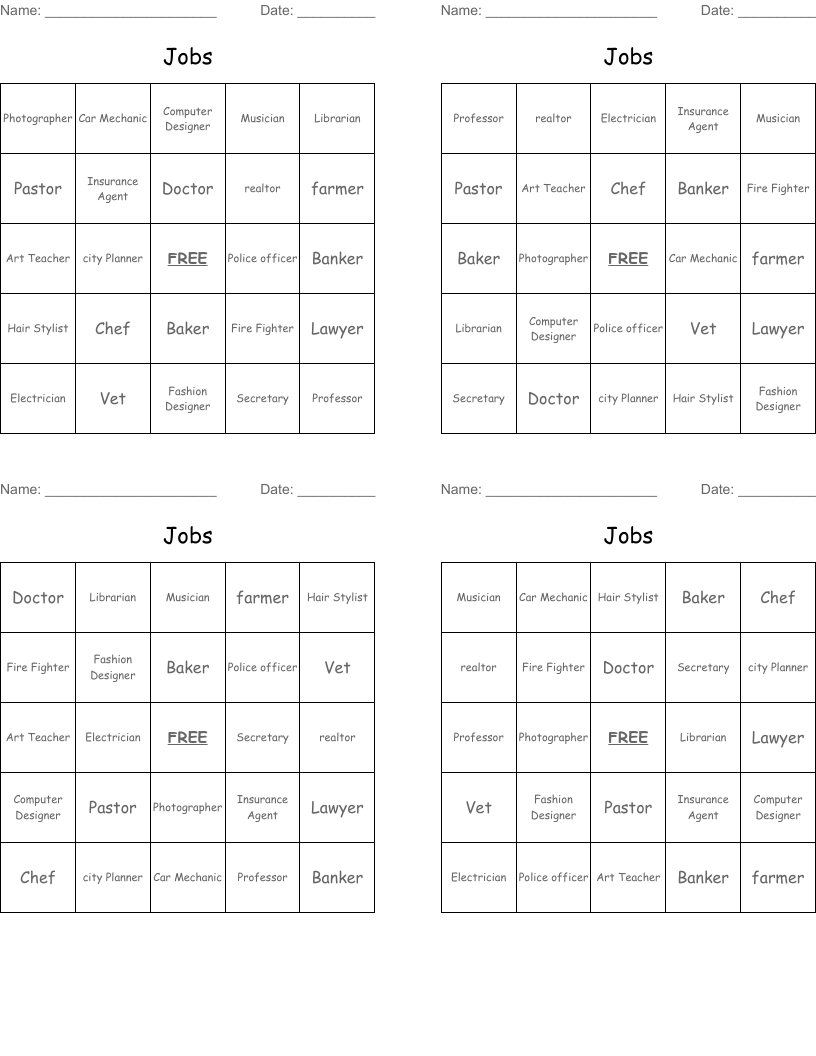 Name: ______________________ Date: __________

Jobs

| Photographer | Car Mechanic | Computer Designer | Musician | Librarian |
|---|---|---|---|---|
| Pastor | Insurance Agent | Doctor | realtor | farmer |
| Art Teacher | city Planner | FREE | Police officer | Banker |
| Hair Stylist | Chef | Baker | Fire Fighter | Lawyer |
| Electrician | Vet | Fashion Designer | Secretary | Professor |

Name: ______________________ Date: __________

Jobs

| Professor | realtor | Electrician | Insurance Agent | Musician |
|---|---|---|---|---|
| Pastor | Art Teacher | Chef | Banker | Fire Fighter |
| Baker | Photographer | FREE | Car Mechanic | farmer |
| Librarian | Computer Designer | Police officer | Vet | Lawyer |
| Secretary | Doctor | city Planner | Hair Stylist | Fashion Designer |

Name: ______________________ Date: __________

Jobs

| Doctor | Librarian | Musician | farmer | Hair Stylist |
|---|---|---|---|---|
| Fire Fighter | Fashion Designer | Baker | Police officer | Vet |
| Art Teacher | Electrician | FREE | Secretary | realtor |
| Computer Designer | Pastor | Photographer | Insurance Agent | Lawyer |
| Chef | city Planner | Car Mechanic | Professor | Banker |

Name: ______________________ Date: __________

Jobs

| Musician | Car Mechanic | Hair Stylist | Baker | Chef |
|---|---|---|---|---|
| realtor | Fire Fighter | Doctor | Secretary | city Planner |
| Professor | Photographer | FREE | Librarian | Lawyer |
| Vet | Fashion Designer | Pastor | Insurance Agent | Computer Designer |
| Electrician | Police officer | Art Teacher | Banker | farmer |